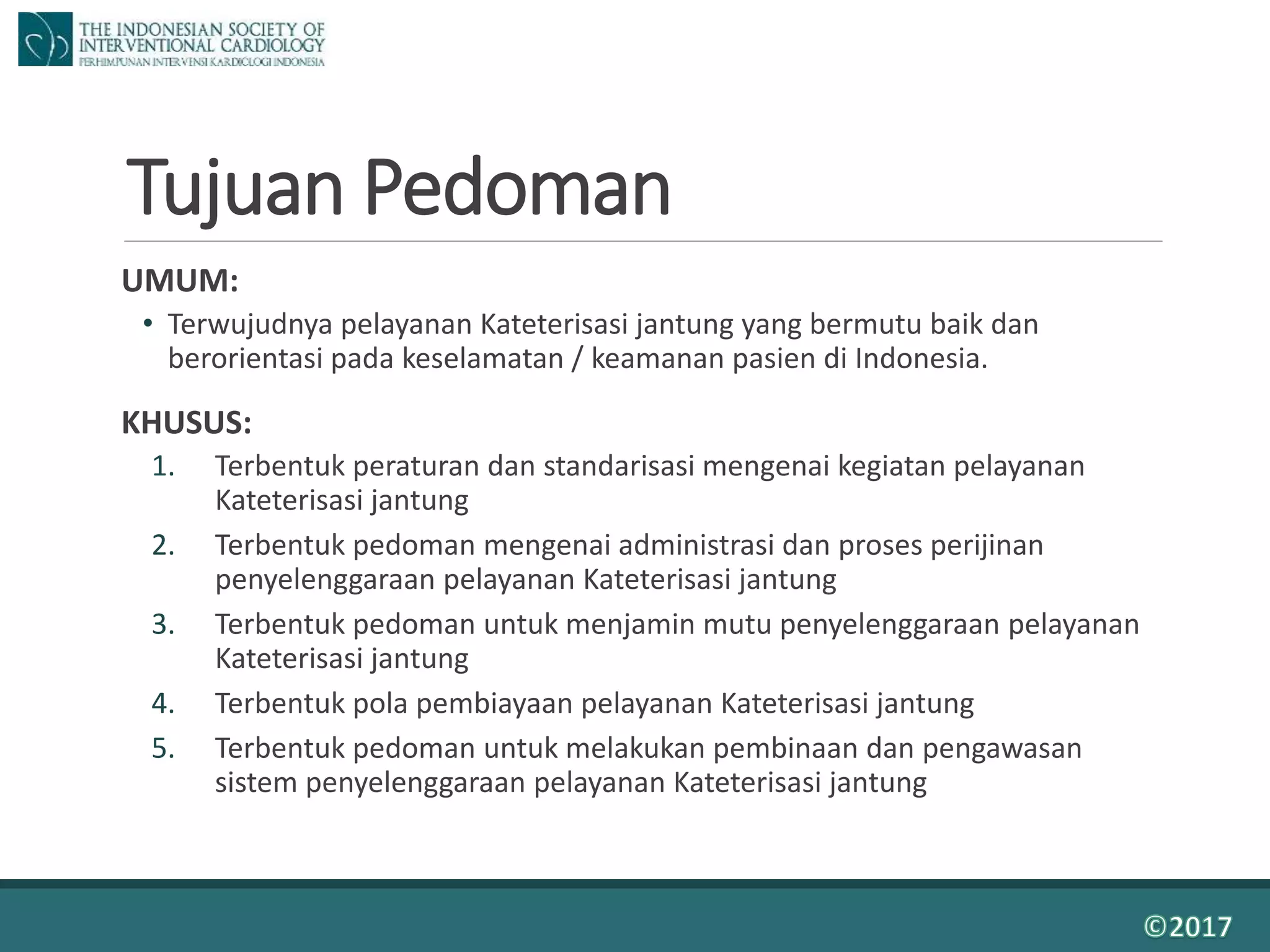 THE INDONESIAN SOCIETY OF INTERVENTIONAL CARDIOLOGY
PERHIMPUNAN INTERVENSI KARDIOLOGI INDONESIA

Tujuan Pedoman

UMUM:

• Terwujudnya pelayanan Kateterisasi jantung yang bermutu baik dan berorientasi pada keselamatan / keamanan pasien di Indonesia.

KHUSUS:

1. Terbentuk peraturan dan standarisasi mengenai kegiatan pelayanan Kateterisasi jantung
2. Terbentuk pedoman mengenai administrasi dan proses perijinan penyelenggaraan pelayanan Kateterisasi jantung
3. Terbentuk pedoman untuk menjamin mutu penyelenggaraan pelayanan Kateterisasi jantung
4. Terbentuk pola pembiayaan pelayanan Kateterisasi jantung
5. Terbentuk pedoman untuk melakukan pembinaan dan pengawasan sistem penyelenggaraan pelayanan Kateterisasi jantung

©2017